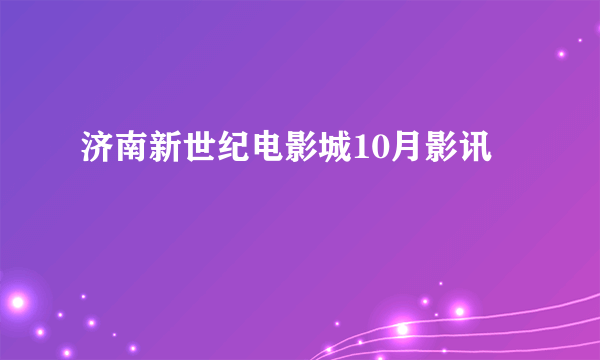 济南新世纪电影城10月影讯